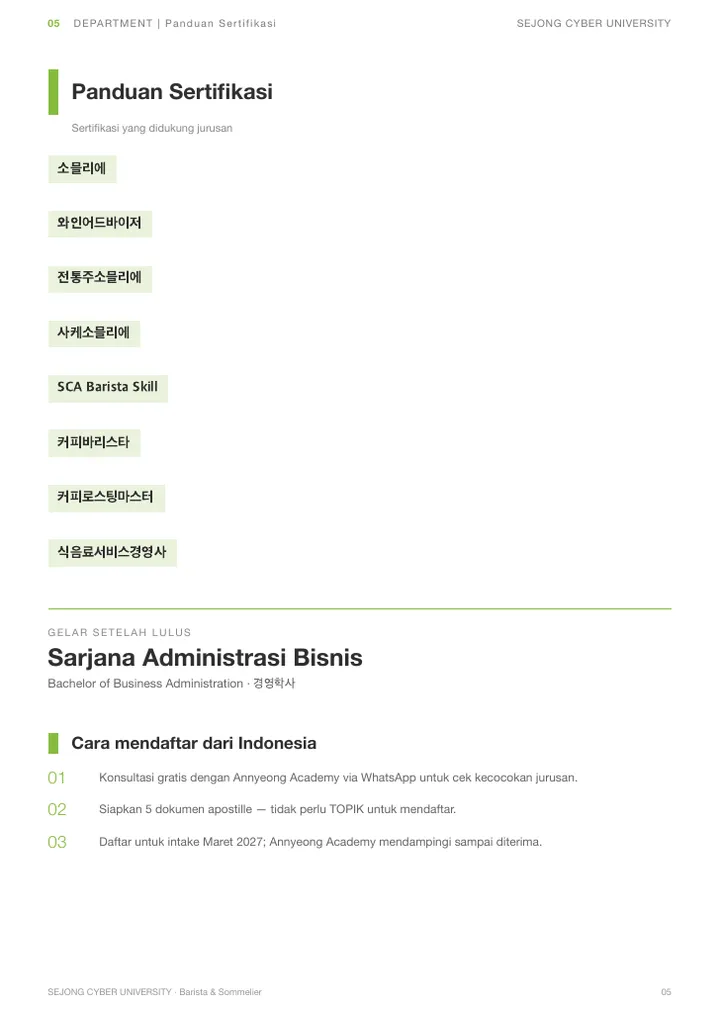 05 DEPARTMENT | Panduan Sertifikasi SEJONG CYBER UNIVERSITY

Panduan Sertifikasi

Sertifikasi yang didukung jurusan

소믈리에

와인어드바이저

전통주소믈리에

사케소믈리에

SCA Barista Skill

커피바리스타

커피로스팅마스터

식음료서비스경영사

GELAR SETELAH LULUS

Sarjana Administrasi Bisnis

Bachelor of Business Administration · 경영학사

Cara mendaftar dari Indonesia

01 Konsultasi gratis dengan Annyeong Academy via WhatsApp untuk cek kecocokan jurusan.

02 Siapkan 5 dokumen apostille — tidak perlu TOPIK untuk mendaftar.

03 Daftar untuk intake Maret 2027; Annyeong Academy mendampingi sampai diterima.

SEJONG CYBER UNIVERSITY · Barista & Sommelier 05